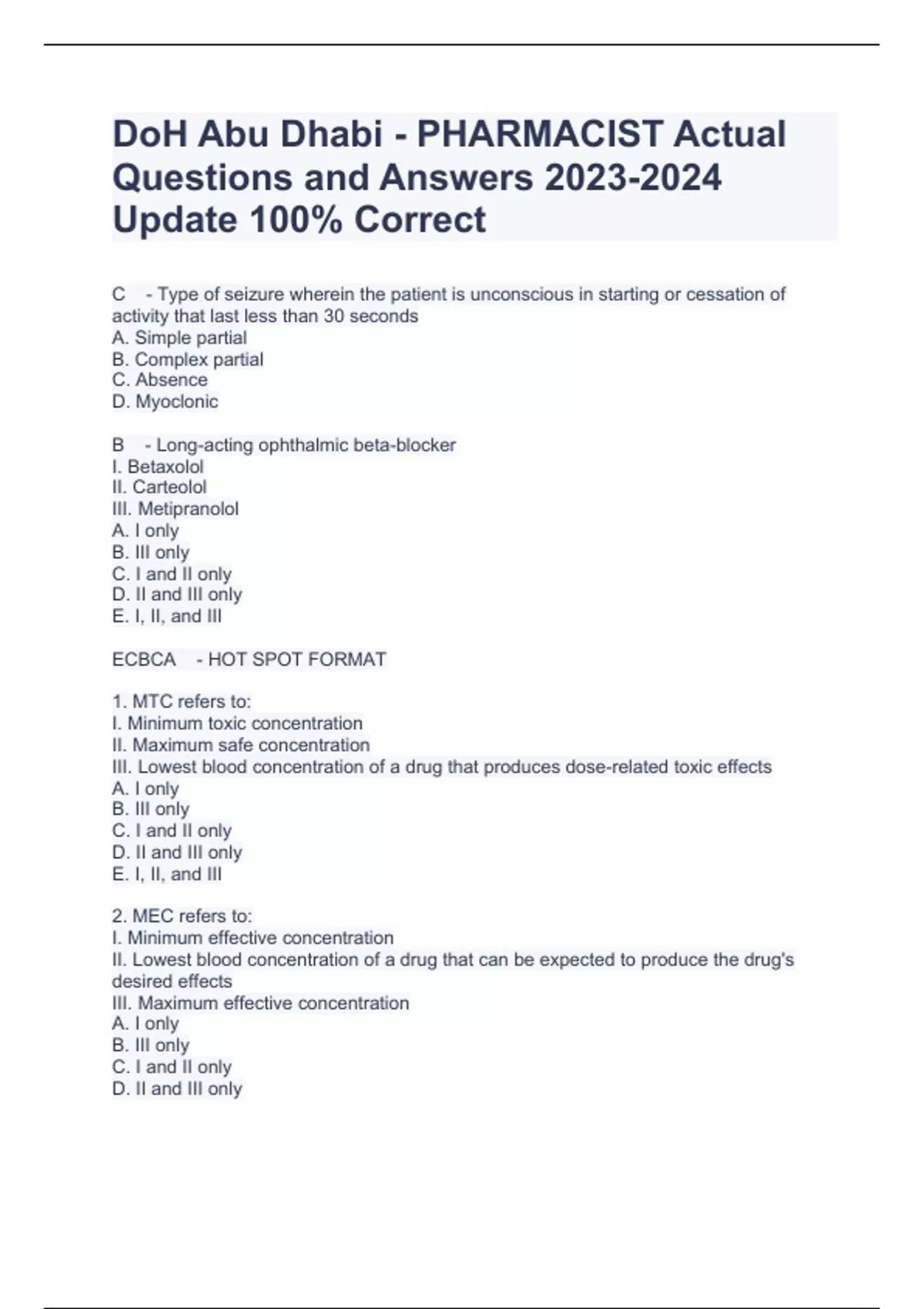 DoH Abu Dhabi - PHARMACIST Actual Questions and Answers 2023-2024 Update 100% Correct

C - Type of seizure wherein the patient is unconscious in starting or cessation of activity that last less than 30 seconds
A. Simple partial
B. Complex partial
C. Absence
D. Myoclonic

B - Long-acting ophthalmic beta-blocker
I. Betaxolol
II. Carteolol
III. Metipranolol
A. I only
B. III only
C. I and II only
D. II and III only
E. I, II, and III

ECBCA - HOT SPOT FORMAT

1. MTC refers to:
I. Minimum toxic concentration
II. Maximum safe concentration
III. Lowest blood concentration of a drug that produces dose-related toxic effects
A. I only
B. III only
C. I and II only
D. II and III only
E. I, II, and III

2. MEC refers to:
I. Minimum effective concentration
II. Lowest blood concentration of a drug that can be expected to produce the drug's desired effects
III. Maximum effective concentration
A. I only
B. III only
C. I and II only
D. II and III only